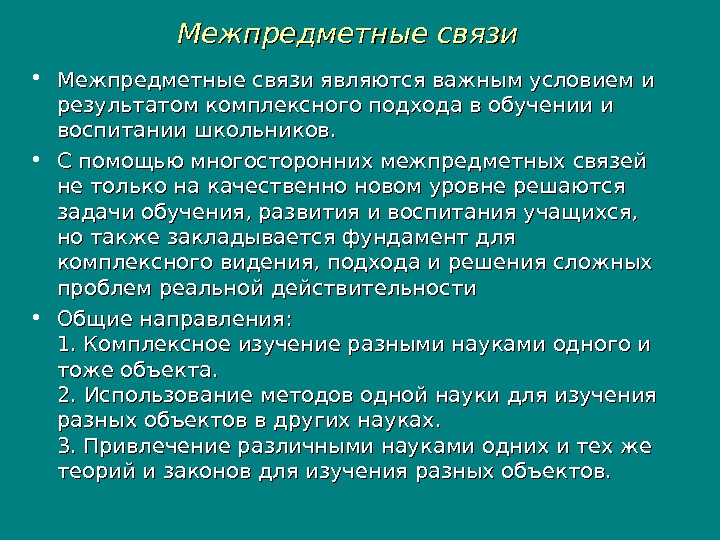 Межпредметные связи

• Межпредметные связи являются важным условием и результатом комплексного подхода в обучении и воспитании школьников.

• С помощью многосторонних межпредметных связей не только на качественно новом уровне решаются задачи обучения, развития и воспитания учащихся, но также закладывается фундамент для комплексного видения, подхода и решения сложных проблем реальной действительности

• Общие направления:
1. Комплексное изучение разными науками одного и тоже объекта.
2. Использование методов одной науки для изучения разных объектов в других науках.
3. Привлечение различными науками одних и тех же теорий и законов для изучения разных объектов.